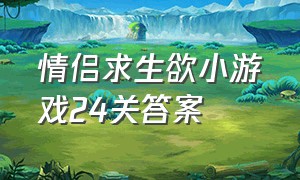 情侣求生欲小游戏24关答案